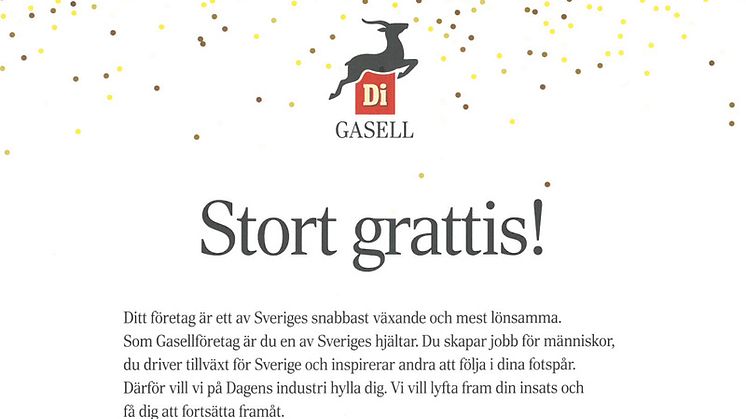 Di
GASELL

Stort grattis!

Ditt företag är ett av Sveriges snabbast växande och mest lönsamma. Som Gasellföretag är du en av Sveriges hjältar. Du skapar jobb för människor, du driver tillväxt för Sverige och inspirerar andra att följa i dina fotspår. Därför vill vi på Dagens industri hylla dig. Vi vill lyfta fram din insats och få dig att fortsätta framåt.